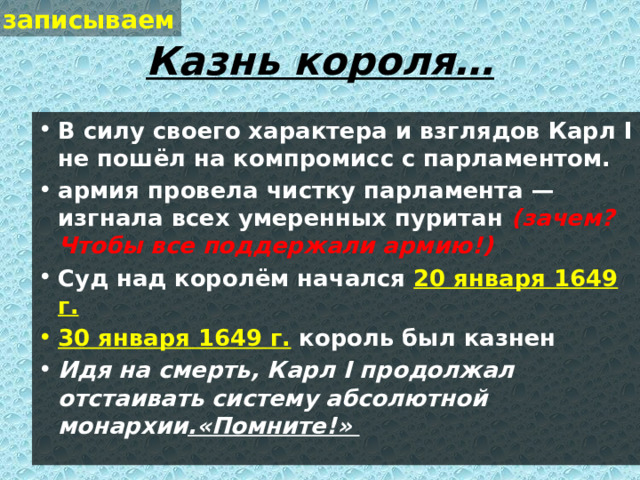 записываем

Казнь короля…

• В силу своего характера и взглядов Карл I не пошёл на компромисс с парламентом.
• армия провела чистку парламента — изгнала всех умеренных пуритан (зачем? Чтобы все поддержали армию!)
• Суд над королём начался 20 января 1649 г.
• 30 января 1649 г. король был казнен
• Идя на смерть, Карл I продолжал отстаивать систему абсолютной монархии.«Помните!»